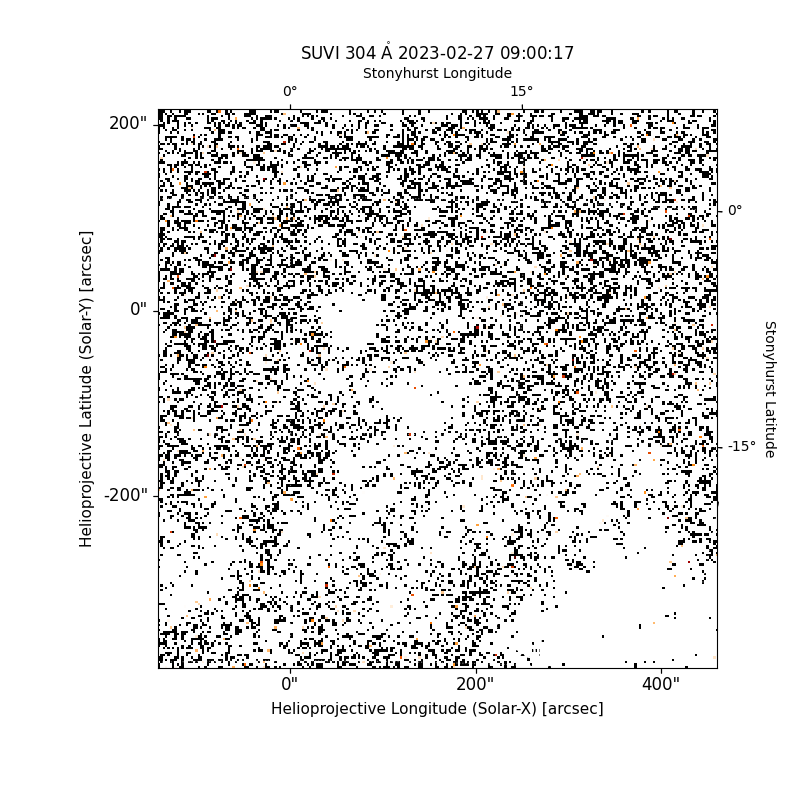 SUVI 304 Å 2023-02-27 09:00:17

Stonyhurst Longitude

0°

15°

200"

0"

-200"

Helioprojective Latitude (Solar-Y) [arcsec]

0°

-15°

Stonyhurst Latitude

0"

200"

400"

Helioprojective Longitude (Solar-X) [arcsec]